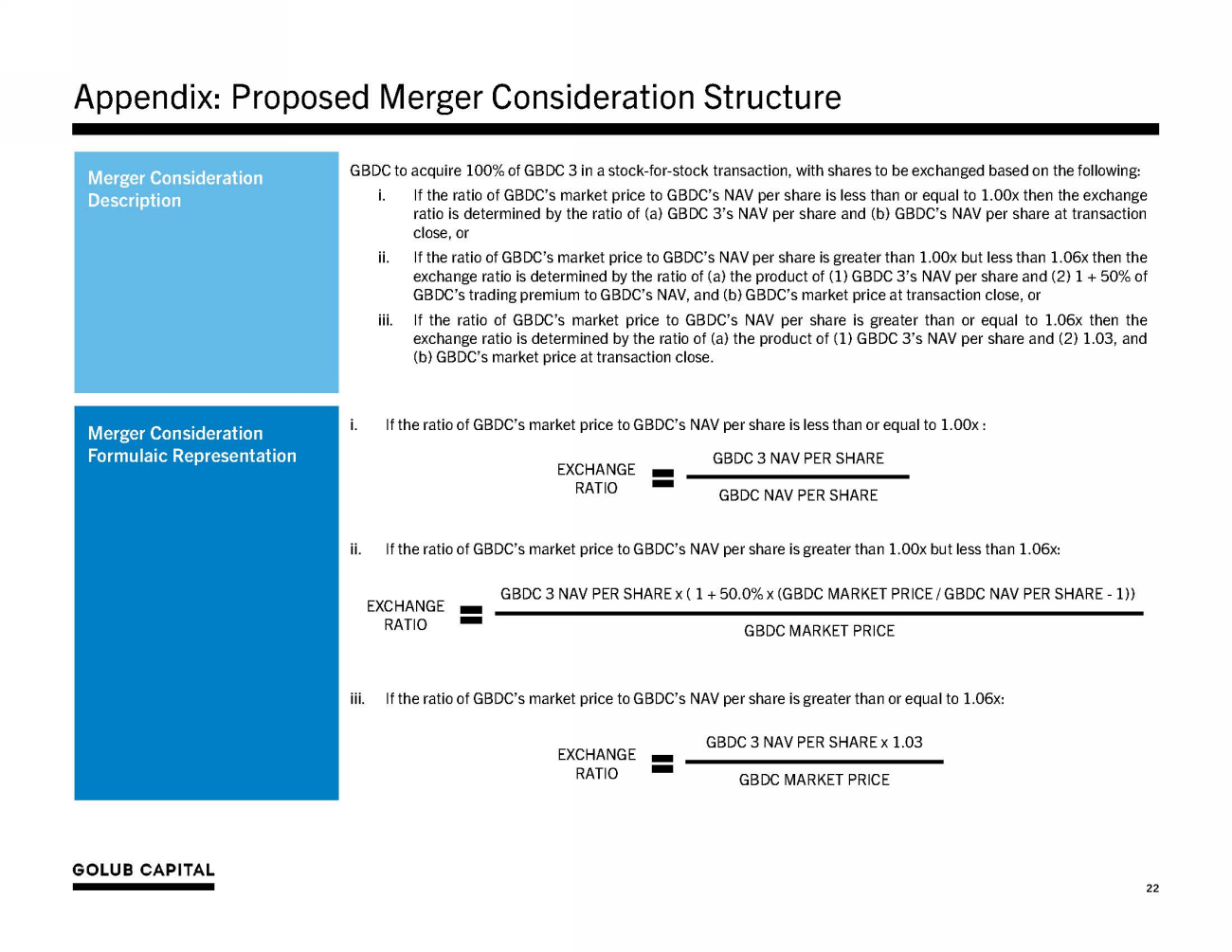 Appendix: Proposed Merger Consideration Structure

Merger Consideration Description

GBDC to acquire 100% of GBDC 3 in a stock-for-stock transaction, with shares to be exchanged based on the following:

i. If the ratio of GBDC's market price to GBDC's NAV per share is less than or equal to 1.00x then the exchange ratio is determined by the ratio of (a) GBDC 3's NAV per share and (b) GBDC's NAV per share at transaction close, or

ii. If the ratio of GBDC's market price to GBDC's NAV per share is greater than 1.00x but less than 1.06x then the exchange ratio is determined by the ratio of (a) the product of (1) GBDC 3's NAV per share and (2) 1 + 50% of GBDC's trading premium to GBDC's NAV, and (b) GBDC's market price at transaction close, or

iii. If the ratio of GBDC's market price to GBDC's NAV per share is greater than or equal to 1.06x then the exchange ratio is determined by the ratio of (a) the product of (1) GBDC 3's NAV per share and (2) 1.03, and (b) GBDC's market price at transaction close.

Merger Consideration Formulaic Representation

i. If the ratio of GBDC's market price to GBDC's NAV per share is less than or equal to 1.00x :

$\text{EXCHANGE RATIO} = \frac{\text{GBDC 3 NAV PER SHARE}}{\text{GBDC NAV PER SHARE}}$

ii. If the ratio of GBDC's market price to GBDC's NAV per share is greater than 1.00x but less than 1.06x:

$\text{EXCHANGE RATIO} = \frac{\text{GBDC 3 NAV PER SHARE x ( 1 + 50.0\% x (GBDC MARKET PRICE / GBDC NAV PER SHARE - 1))}}{\text{GBDC MARKET PRICE}}$

iii. If the ratio of GBDC's market price to GBDC's NAV per share is greater than or equal to 1.06x:

$\text{EXCHANGE RATIO} = \frac{\text{GBDC 3 NAV PER SHARE x 1.03}}{\text{GBDC MARKET PRICE}}$

GOLUB CAPITAL

22